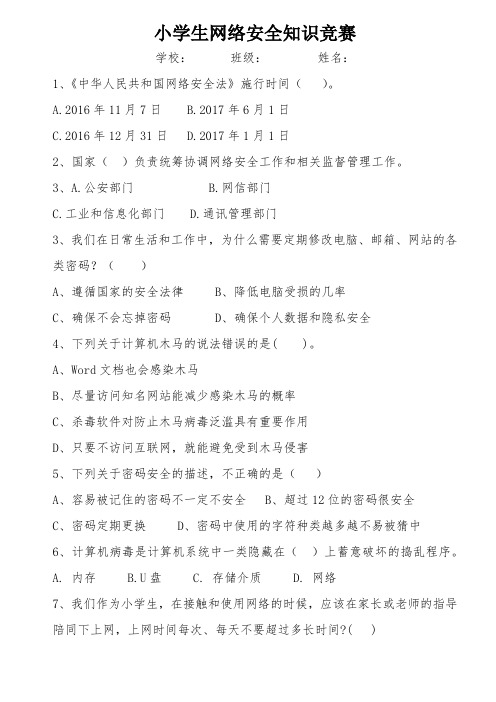 小学生网络安全知识竞赛

学校： 班级： 姓名：

1、《中华人民共和国网络安全法》施行时间（ ）。

A.2016 年 11 月 7 日 B.2017 年 6 月 1 日

C.2016 年 12 月 31 日 D.2017 年 1 月 1 日

2、国家（ ）负责统筹协调网络安全工作和相关监督管理工作。

3、A.公安部门 B.网信部门

C.工业和信息化部门 D.通讯管理部门

3、我们在日常生活和工作中，为什么需要定期修改电脑、邮箱、网站的各类密码？（ ）

A、遵循国家的安全法律 B、降低电脑受损的几率

C、确保不会忘掉密码 D、确保个人数据和隐私安全

4、下列关于计算机木马的说法错误的是( )。

A、Word 文档也会感染木马

B、尽量访问知名网站能减少感染木马的概率

C、杀毒软件对防止木马病毒泛滥具有重要作用

D、只要不访问互联网，就能避免受到木马侵害

5、下列关于密码安全的描述，不正确的是（ ）

A、容易被记住的密码不一定不安全 B、超过 12 位的密码很安全

C、密码定期更换 D、密码中使用的字符种类越多越不易被猜中

6、计算机病毒是计算机系统中一类隐藏在（ ）上蓄意破坏的捣乱程序。

A. 内存 B.U 盘 C. 存储介质 D. 网络

7、我们作为小学生，在接触和使用网络的时候，应该在家长或老师的指导陪同下上网，上网时间每次、每天不要超过多长时间?( )